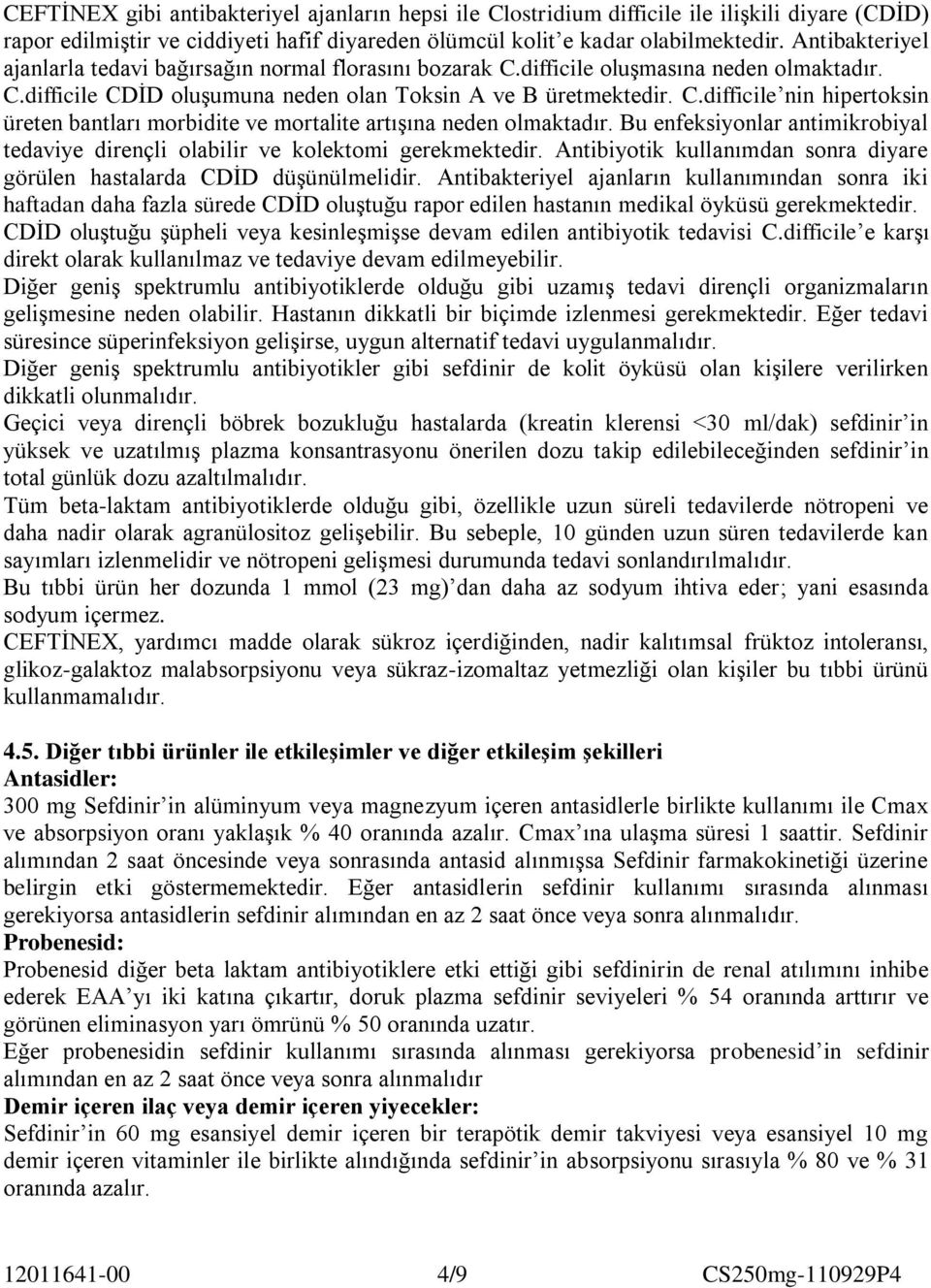 CEFTİNEX gibi antibakteriyel ajanların hepsi ile Clostridium difficile ile ilişkili diyare (CDİD) rapor edilmiştir ve ciddiyeti hafif diyareden ölümcül kolit'e kadar olabilmektedir. Antibakteriyel ajanlarla tedavi bağırsağın normal florasını bozarak C.difficile oluşmasına neden olmaktadır. C.difficile CDİD oluşumuna neden olan Toksin A ve B üretmektedir. C.difficile'nin hipertoksin üreten bantları morbidite ve mortalite artışına neden olmaktadır. Bu enfeksiyonlar antimikrobiyal tedaviye dirençli olabilir ve kolektomi gerekmektedir. Antibiyotik kullanımdan sonra diyare görülen hastalarda CDİD düşünülmelidir. Antibakteriyel ajanların kullanımından sonra iki haftadan daha fazla sürede CDİD oluştuğu rapor edilen hastanın medikal öyküsü gerekmektedir. CDİD oluştuğu şüpheli veya kesinleşmişse devam edilen antibiyotik tedavisi C.difficile'e karşı direkt olarak kullanılmaz ve tedaviye devam edilmeyebilir.
Diğer geniş spektrumlu antibiyotiklerde olduğu gibi uzamış tedavi dirençli organizmaların gelişmesine neden olabilir. Hastanın dikkatli bir biçimde izlenmesi gerekmektedir. Eğer tedavi süresince süperinfeksiyon gelişirse, uygun alternatif tedavi uygulanmalıdır.
Diğer geniş spektrumlu antibiyotikler gibi sefdinir de kolit öyküsü olan kişilere verilirken dikkatli olunmalıdır.
Geçici veya dirençli böbrek bozukluğu hastalarda (kreatin klerensi <30 ml/dak) sefdinir'in yüksek ve uzatılmış plazma konsantrasyonu önerilen dozu takip edilebileceğinden sefdinir'in total günlük dozu azaltılmalıdır.
Tüm beta-laktam antibiyotiklerde olduğu gibi, özellikle uzun süreli tedavilerde nötropeni ve daha nadir olarak agranülositoz gelişebilir. Bu sebeple, 10 günden uzun süren tedavilerde kan sayımları izlenmelidir ve nötropeni gelişmesi durumunda tedavi sonlandırılmalıdır.
Bu tıbbi ürün her dozunda 1 mmol (23 mg)'dan daha az sodyum ihtiva eder; yani esasında sodyum içermez.
CEFTİNEX, yardımcı madde olarak sükroz içerdiğinden, nadir kalıtımsal früktoz intoleransı, glikoz-galaktoz malabsorpsiyonu veya sükraz-izomaltaz yetmezliği olan kişiler bu tıbbi ürünü kullanmamalıdır.

4.5. Diğer tıbbi ürünler ile etkileşimler ve diğer etkileşim şekilleri
Antasidler:
300 mg Sefdinir'in alüminyum veya magnezyum içeren antasidlerle birlikte kullanımı ile Cmax ve absorpsiyon oranı yaklaşık % 40 oranında azalır. Cmax'ına ulaşma süresi 1 saattir. Sefdinir alımından 2 saat öncesinde veya sonrasında antasid alınmışsa Sefdinir farmakokinetiği üzerine belirgin etki göstermemektedir. Eğer antasidlerin sefdinir kullanımı sırasında alınması gerekiyorsa antasidlerin sefdinir alımından en az 2 saat önce veya sonra alınmalıdır.
Probenesid:
Probenesid diğer beta laktam antibiyotiklere etki ettiği gibi sefdinirin de renal atılımını inhibe ederek EAA'yı iki katına çıkartır, doruk plazma sefdinir seviyeleri % 54 oranında arttırır ve görünen eliminasyon yarı ömrünü % 50 oranında uzatır.
Eğer probenesidin sefdinir kullanımı sırasında alınması gerekiyorsa probenesid'in sefdinir alımından en az 2 saat önce veya sonra alınmalıdır
Demir içeren ilaç veya demir içeren yiyecekler:
Sefdinir'in 60 mg esansiyel demir içeren bir terapötik demir takviyesi veya esansiyel 10 mg demir içeren vitaminler ile birlikte alındığında sefdinir'in absorpsiyonu sırasıyla % 80 ve % 31 oranında azalır.

12011641-00 4/9 CS250mg-110929P4